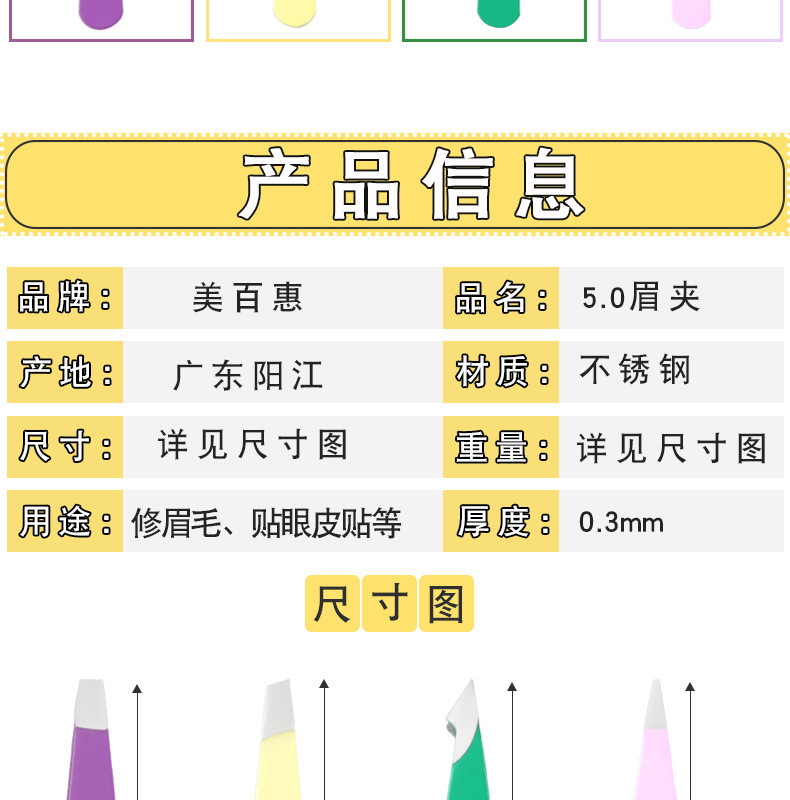 产品信息

品牌： 美百惠

品名： 5.0眉夹

产地： 广东阳江

材质： 不锈钢

尺寸： 详见尺寸图

重量： 详见尺寸图

用途： 修眉毛、贴眼皮贴等

厚度： 0.3mm

尺寸图